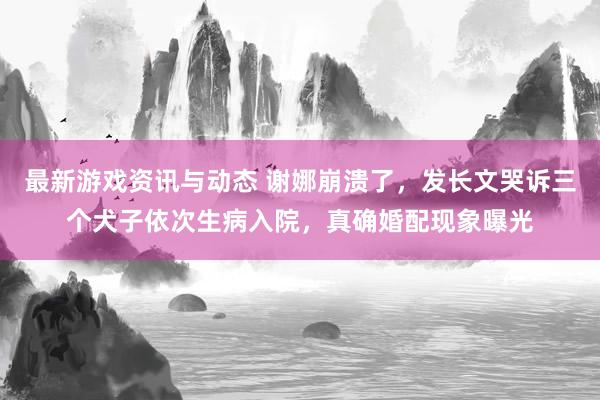 最新游戏资讯与动态 谢娜崩溃了，发长文哭诉三个犬子依次生病入院，真确婚配现象曝光